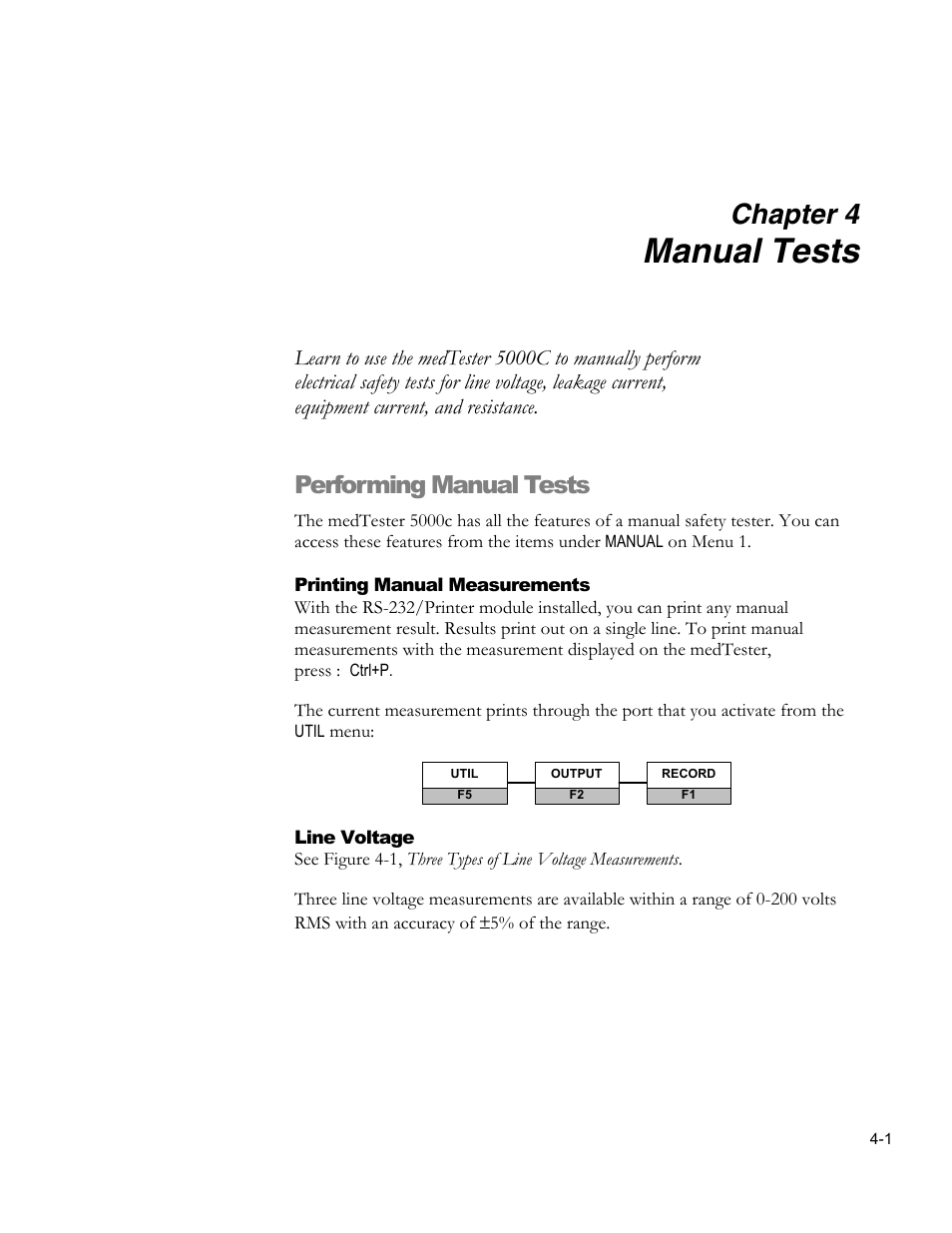 Chapter 4
Manual Tests

Learn to use the medTester 5000C to manually perform electrical safety tests for line voltage, leakage current, equipment current, and resistance.

Performing Manual Tests

The medTester 5000c has all the features of a manual safety tester. You can access these features from the items under MANUAL on Menu 1.

Printing Manual Measurements

With the RS-232/Printer module installed, you can print any manual measurement result. Results print out on a single line. To print manual measurements with the measurement displayed on the medTester, press : Ctrl+P.

The current measurement prints through the port that you activate from the UTIL menu:

UTIL
F5
OUTPUT
F2
RECORD
F1

Line Voltage

See Figure 4-1, Three Types of Line Voltage Measurements.

Three line voltage measurements are available within a range of 0-200 volts RMS with an accuracy of ±5% of the range.

4-1